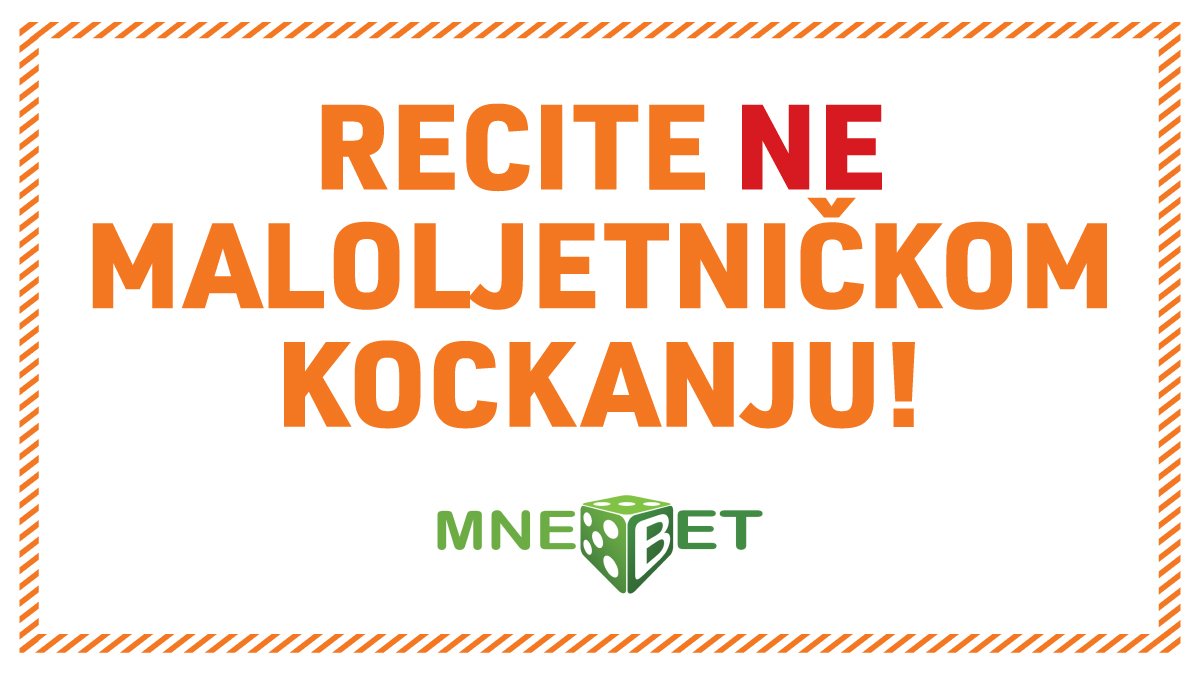 RECITE NE MALOLJETNIČKOM KOCKANJU!

MNEBET